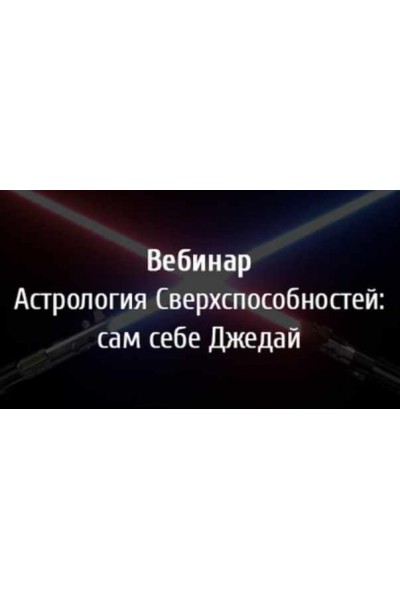 Вебинар
Астрология Сверхспособностей:
сам себе Джедай